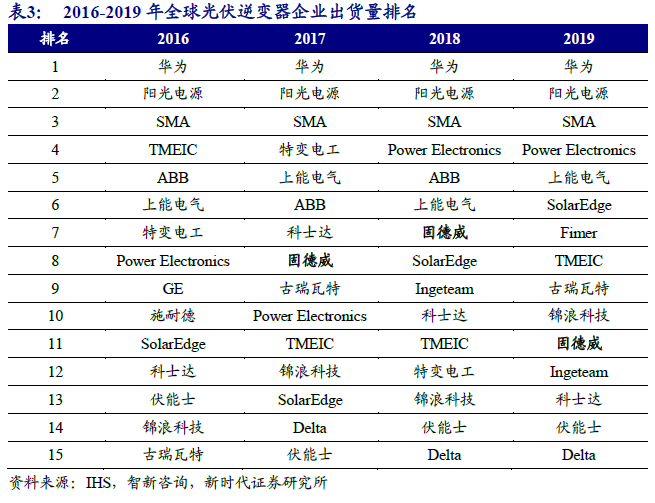 表3:　2016-2019 年全球光伏逆变器企业出货量排名

| 排名 | 2016 | 2017 | 2018 | 2019 |
|---|---|---|---|---|
| 1 | 华为 | 华为 | 华为 | 华为 |
| 2 | 阳光电源 | 阳光电源 | 阳光电源 | 阳光电源 |
| 3 | SMA | SMA | SMA | SMA |
| 4 | TMEIC | 特变电工 | Power Electronics | Power Electronics |
| 5 | ABB | 上能电气 | ABB | 上能电气 |
| 6 | 上能电气 | ABB | 上能电气 | SolarEdge |
| 7 | 特变电工 | 科士达 | 固德威 | Fimer |
| 8 | Power Electronics | 固德威 | SolarEdge | TMEIC |
| 9 | GE | 古瑞瓦特 | Ingeteam | 古瑞瓦特 |
| 10 | 施耐德 | Power Electronics | 科士达 | 锦浪科技 |
| 11 | SolarEdge | TMEIC | TMEIC | 固德威 |
| 12 | 科士达 | 锦浪科技 | 特变电工 | Ingeteam |
| 13 | 伏能士 | SolarEdge | 锦浪科技 | 科士达 |
| 14 | 锦浪科技 | Delta | 伏能士 | 伏能士 |
| 15 | 古瑞瓦特 | 伏能士 | Delta | Delta |

资料来源：IHS，智新咨询，新时代证券研究所